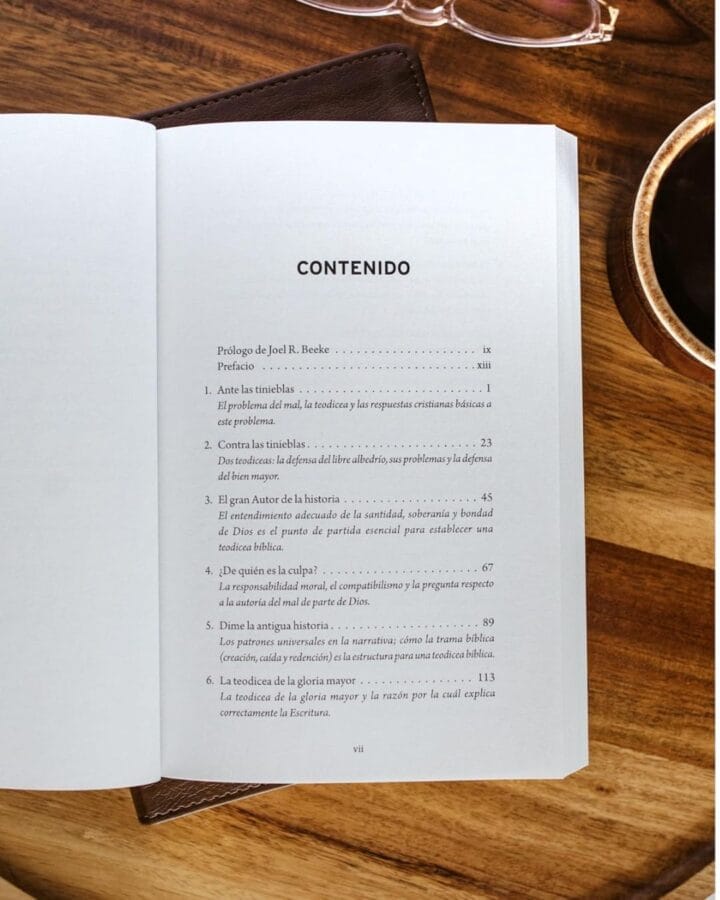 CONTENIDO

Prólogo de Joel R. Beeke ix
Prefacio xiii

1. Ante las tinieblas 1
El problema del mal, la teodicea y las respuestas cristianas básicas a este problema.

2. Contra las tinieblas 23
Dos teodiceas: la defensa del libre albedrío, sus problemas y la defensa del bien mayor.

3. El gran Autor de la historia 45
El entendimiento adecuado de la santidad, soberanía y bondad de Dios es el punto de partida esencial para establecer una teodicea bíblica.

4. ¿De quién es la culpa? 67
La responsabilidad moral, el compatibilismo y la pregunta respecto a la autoría del mal de parte de Dios.

5. Dime la antigua historia 89
Los patrones universales en la narrativa; cómo la trama bíblica (creación, caída y redención) es la estructura para una teodicea bíblica.

6. La teodicea de la gloria mayor 113
La teodicea de la gloria mayor y la razón por la cuál explica correctamente la Escritura.

vii